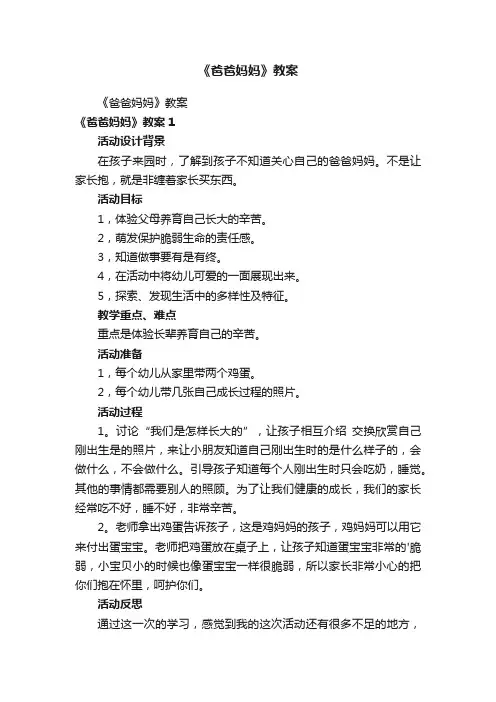 《爸爸妈妈》教案

《爸爸妈妈》教案

《爸爸妈妈》教案 1

活动设计背景

在孩子来园时，了解到孩子不知道关心自己的爸爸妈妈。不是让家长抱，就是非缠着家长买东西。

活动目标

1，体验父母养育自己长大的辛苦。

2，萌发保护脆弱生命的责任感。

3，知道做事要有是有终。

4，在活动中将幼儿可爱的一面展现出来。

5，探索、发现生活中的多样性及特征。

教学重点、难点

重点是体验长辈养育自己的辛苦。

活动准备

1，每个幼儿从家里带两个鸡蛋。

2，每个幼儿带几张自己成长过程的照片。

活动过程

1。讨论“我们是怎样长大的”，让孩子相互介绍 交换欣赏自己刚出生是的照片，来让小朋友知道自己刚出生时的是什么样子的，会做什么，不会做什么。引导孩子知道每个人刚出生时只会吃奶，睡觉。其他的事情都需要别人的照顾。为了让我们健康的成长，我们的家长经常吃不好，睡不好，非常辛苦。

2。老师拿出鸡蛋告诉孩子，这是鸡妈妈的孩子，鸡妈妈可以用它来付出蛋宝宝。老师把鸡蛋放在桌子上，让孩子知道蛋宝宝非常的'脆弱，小宝贝小的时候也像蛋宝宝一样很脆弱，所以家长非常小心的把你们抱在怀里，呵护你们。

活动反思

通过这一次的学习，感觉到我的这次活动还有很多不足的地方，